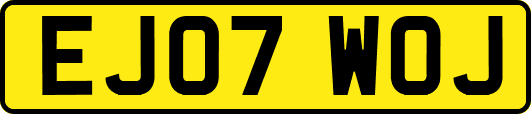 EJ07 WOJ